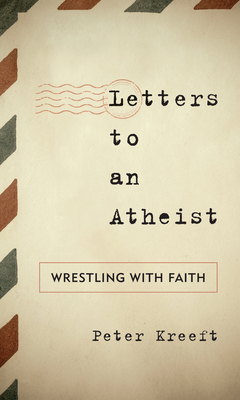 Letters
to
an
Atheist

WRESTLING WITH FAITH

Peter Kreeft